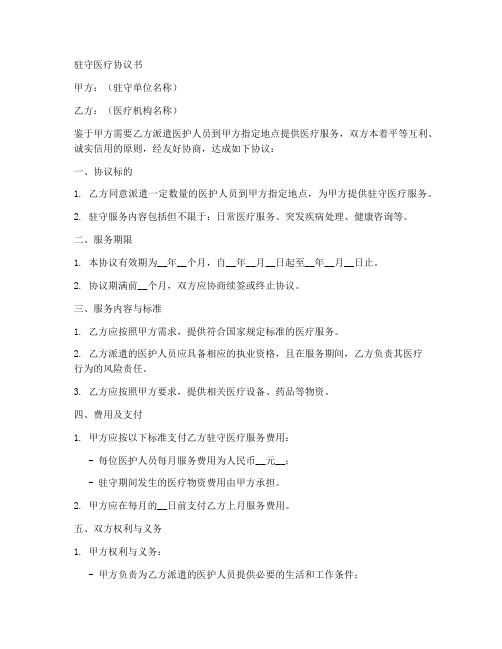 驻守医疗协议书

甲方：（驻守单位名称）

乙方：（医疗机构名称）

鉴于甲方需要乙方派遣医护人员到甲方指定地点提供医疗服务，双方本着平等互利、诚实信用的原则，经友好协商，达成如下协议：

一、协议标的

1. 乙方同意派遣一定数量的医护人员到甲方指定地点，为甲方提供驻守医疗服务。

2. 驻守服务内容包括但不限于：日常医疗服务、突发疾病处理、健康咨询等。

二、服务期限

1. 本协议有效期为__年__个月，自__年__月__日起至__年__月__日止。

2. 协议期满前__个月，双方应协商续签或终止协议。

三、服务内容与标准

1. 乙方应按照甲方需求，提供符合国家规定标准的医疗服务。

2. 乙方派遣的医护人员应具备相应的执业资格，且在服务期间，乙方负责其医疗行为的风险责任。

3. 乙方应按照甲方要求，提供相关医疗设备、药品等物资。

四、费用及支付

1. 甲方应按以下标准支付乙方驻守医疗服务费用：

- 每位医护人员每月服务费用为人民币__元__；

- 驻守期间发生的医疗物资费用由甲方承担。

2. 甲方应在每月的__日前支付乙方上月服务费用。

五、双方权利与义务

1. 甲方权利与义务：

- 甲方负责为乙方派遣的医护人员提供必要的生活和工作条件；